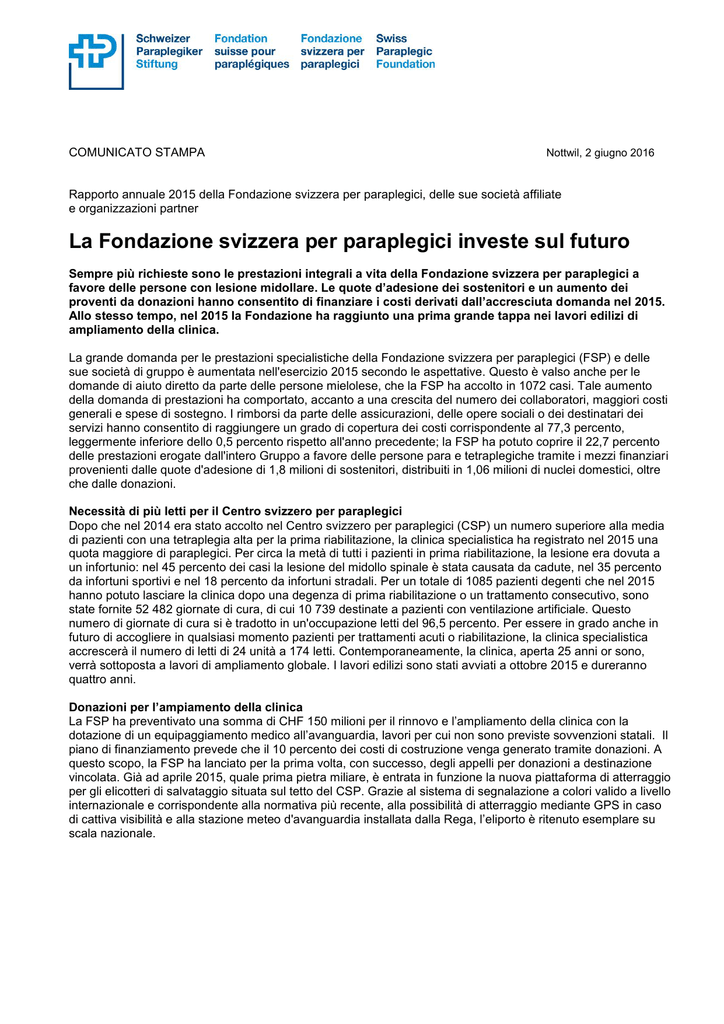 Schweizer Paraplegiker Stiftung

Fondation suisse pour paraplégiques

Fondazione svizzera per paraplegici

Swiss Paraplegic Foundation

COMUNICATO STAMPA

Nottwil, 2 giugno 2016

Rapporto annuale 2015 della Fondazione svizzera per paraplegici, delle sue società affiliate e organizzazioni partner

La Fondazione svizzera per paraplegici investe sul futuro

Sempre più richieste sono le prestazioni integrali a vita della Fondazione svizzera per paraplegici a favore delle persone con lesione midollare. Le quote d'adesione dei sostenitori e un aumento dei proventi da donazioni hanno consentito di finanziare i costi derivati dall'accresciuta domanda nel 2015. Allo stesso tempo, nel 2015 la Fondazione ha raggiunto una prima grande tappa nei lavori edilizi di ampliamento della clinica.

La grande domanda per le prestazioni specialistiche della Fondazione svizzera per paraplegici (FSP) e delle sue società di gruppo è aumentata nell'esercizio 2015 secondo le aspettative. Questo è valso anche per le domande di aiuto diretto da parte delle persone mielolese, che la FSP ha accolto in 1072 casi. Tale aumento della domanda di prestazioni ha comportato, accanto a una crescita del numero dei collaboratori, maggiori costi generali e spese di sostegno. I rimborsi da parte delle assicurazioni, delle opere sociali o dei destinatari dei servizi hanno consentito di raggiungere un grado di copertura dei costi corrispondente al 77,3 percento, leggermente inferiore dello 0,5 percento rispetto all'anno precedente; la FSP ha potuto coprire il 22,7 percento delle prestazioni erogate dall'intero Gruppo a favore delle persone para e tetraplegiche tramite i mezzi finanziari provenienti dalle quote d'adesione di 1,8 milioni di sostenitori, distribuiti in 1,06 milioni di nuclei domestici, oltre che dalle donazioni.

Necessità di più letti per il Centro svizzero per paraplegici
Dopo che nel 2014 era stato accolto nel Centro svizzero per paraplegici (CSP) un numero superiore alla media di pazienti con una tetraplegia alta per la prima riabilitazione, la clinica specialistica ha registrato nel 2015 una quota maggiore di paraplegici. Per circa la metà di tutti i pazienti in prima riabilitazione, la lesione era dovuta a un infortunio: nel 45 percento dei casi la lesione del midollo spinale è stata causata da cadute, nel 35 percento da infortuni sportivi e nel 18 percento da infortuni stradali. Per un totale di 1085 pazienti degenti che nel 2015 hanno potuto lasciare la clinica dopo una degenza di prima riabilitazione o un trattamento consecutivo, sono state fornite 52 482 giornate di cura, di cui 10 739 destinate a pazienti con ventilazione artificiale. Questo numero di giornate di cura si è tradotto in un'occupazione letti del 96,5 percento. Per essere in grado anche in futuro di accogliere in qualsiasi momento pazienti per trattamenti acuti o riabilitazione, la clinica specialistica accrescerà il numero di letti di 24 unità a 174 letti. Contemporaneamente, la clinica, aperta 25 anni or sono, verrà sottoposta a lavori di ampliamento globale. I lavori edilizi sono stati avviati a ottobre 2015 e dureranno quattro anni.

Donazioni per l'ampiamento della clinica
La FSP ha preventivato una somma di CHF 150 milioni per il rinnovo e l'ampliamento della clinica con la dotazione di un equipaggiamento medico all'avanguardia, lavori per cui non sono previste sovvenzioni statali. Il piano di finanziamento prevede che il 10 percento dei costi di costruzione venga generato tramite donazioni. A questo scopo, la FSP ha lanciato per la prima volta, con successo, degli appelli per donazioni a destinazione vincolata. Già ad aprile 2015, quale prima pietra miliare, è entrata in funzione la nuova piattaforma di atterraggio per gli elicotteri di salvataggio situata sul tetto del CSP. Grazie al sistema di segnalazione a colori valido a livello internazionale e corrispondente alla normativa più recente, alla possibilità di atterraggio mediante GPS in caso di cattiva visibilità e alla stazione meteo d'avanguardia installata dalla Rega, l'eliporto è ritenuto esemplare su scala nazionale.